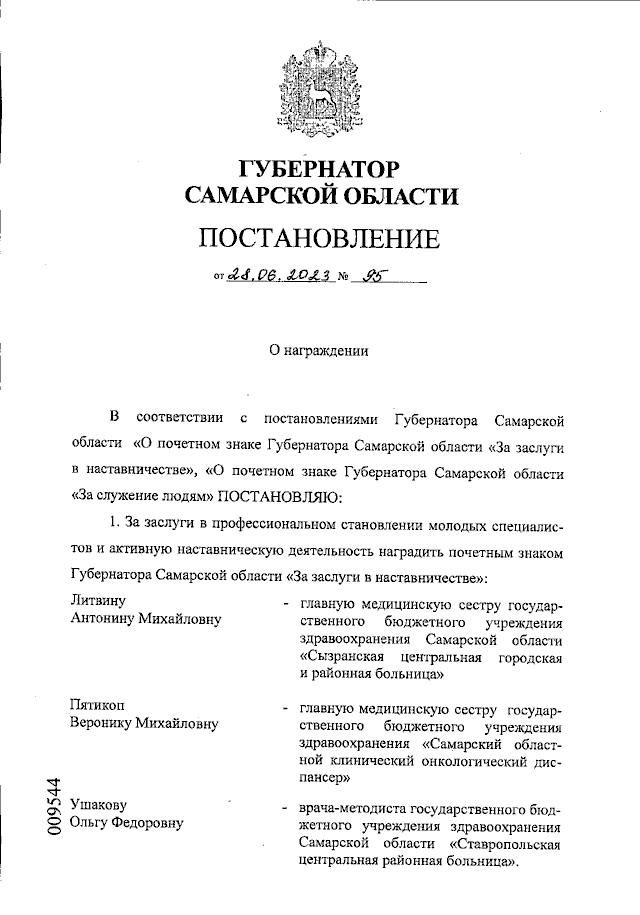 ГУБЕРНАТОР
САМАРСКОЙ ОБЛАСТИ

ПОСТАНОВЛЕНИЕ

от 28.06.2023 № 95

О награждении

В соответствии с постановлениями Губернатора Самарской области «О почетном знаке Губернатора Самарской области «За заслуги в наставничестве», «О почетном знаке Губернатора Самарской области «За служение людям» ПОСТАНОВЛЯЮ:

1. За заслуги в профессиональном становлении молодых специалистов и активную наставническую деятельность наградить почетным знаком Губернатора Самарской области «За заслуги в наставничестве»:

Литвину Антонину Михайловну - главную медицинскую сестру государственного бюджетного учреждения здравоохранения Самарской области «Сызранская центральная городская и районная больница»

Пятикоп Веронику Михайловну - главную медицинскую сестру государственного бюджетного учреждения здравоохранения «Самарский областной клинический онкологический диспансер»

Ушакову Ольгу Федоровну - врача-методиста государственного бюджетного учреждения здравоохранения Самарской области «Ставропольская центральная районная больница».

009544